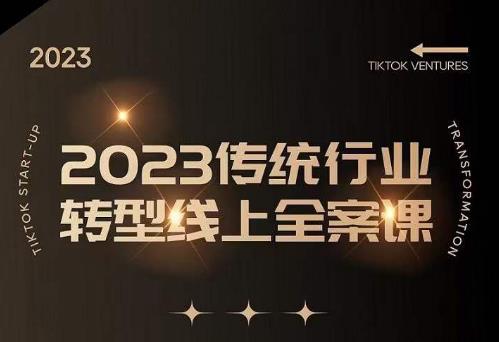 2023

TIKTOK VENTURES

TIKTOK START-UP

2023传统行业
转型线上全案课

TRANSFORMATION